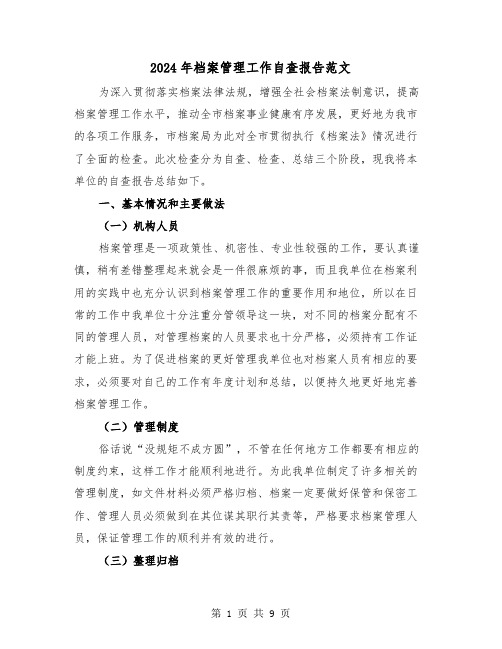 2024年档案管理工作自查报告范文

为深入贯彻落实档案法律法规，增强全社会档案法制意识，提高档案管理工作水平，推动全市档案事业健康有序发展，更好地为我市的各项工作服务，市档案局为此对全市贯彻执行《档案法》情况进行了全面的检查。此次检查分为自查、检查、总结三个阶段，现我将本单位的自查报告总结如下。

一、基本情况和主要做法

（一）机构人员

档案管理是一项政策性、机密性、专业性较强的工作，要认真谨慎，稍有差错整理起来就会是一件很麻烦的事，而且我单位在档案利用的实践中也充分认识到档案管理工作的重要作用和地位，所以在日常的工作中我单位十分注重分管领导这一块，对不同的档案分配有不同的管理人员，对管理档案的人员要求也十分严格，必须持有工作证才能上班。为了促进档案的更好管理我单位也对档案人员有相应的要求，必须要对自己的工作有年度计划和总结，以便持久地更好地完善档案管理工作。

（二）管理制度

俗话说“没规矩不成方圆”，不管在任何地方工作都要有相应的制度约束，这样工作才能顺利地进行。为此我单位制定了许多相关的管理制度，如文件材料必须严格归档、档案一定要做好保管和保密工作、管理人员必须做到在其位谋其职行其责等，严格要求档案管理人员，保证管理工作的顺利并有效的进行。

（三）整理归档

第 1 页 共 9 页